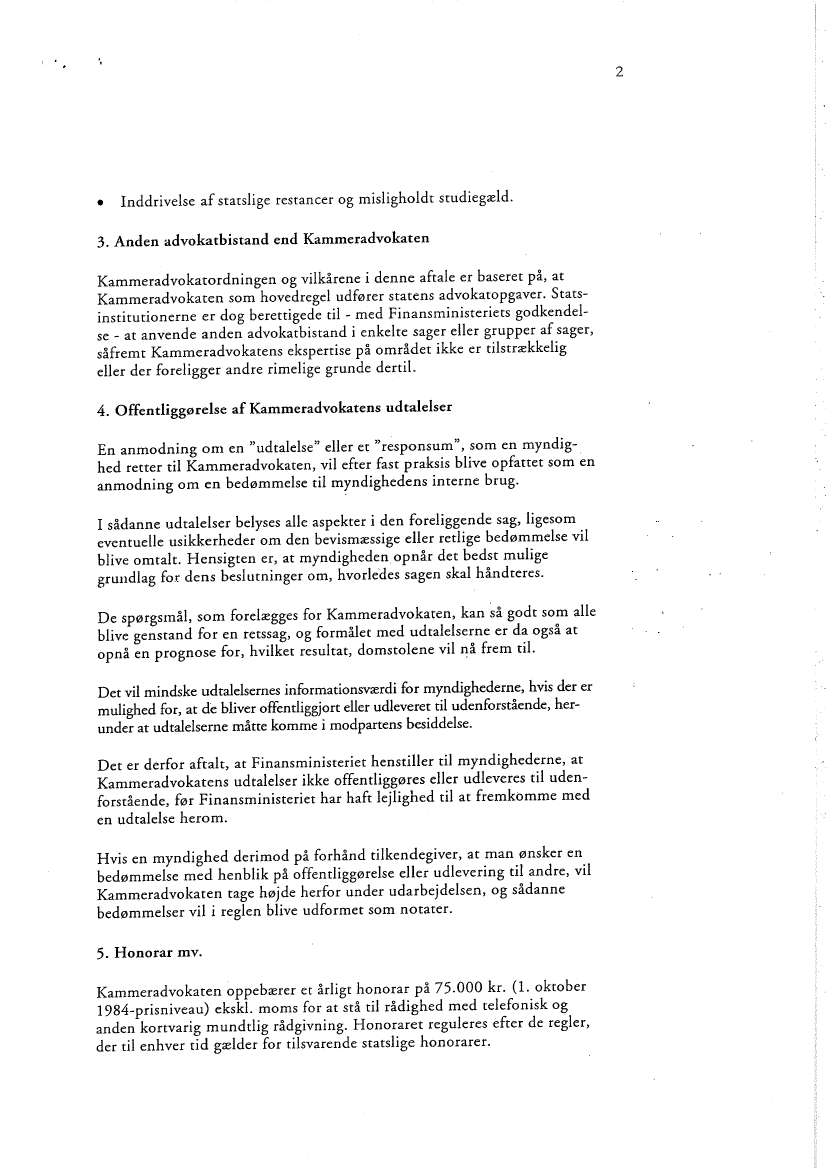 2

• Inddrivelse af statslige restancer og misligholdt studiegæld.

3. Anden advokatbistand end Kammeradvokaten

Kammeradvokatordningen og vilkårene i denne aftale er baseret på, at Kammeradvokaten som hovedregel udfører statens advokatopgaver. Statsinstitutionerne er dog berettigede til - med Finansministeriets godkendelse - at anvende anden advokatbistand i enkelte sager eller grupper af sager, såfremt Kammeradvokatens ekspertise på området ikke er tilstrækkelig eller der foreligger andre rimelige grunde dertil.

4. Offentliggørelse af Kammeradvokatens udtalelser

En anmodning om en "udtalelse" eller et "responsum", som en myndighed retter til Kammeradvokaten, vil efter fast praksis blive opfattet som en anmodning om en bedømmelse til myndighedens interne brug.

I sådanne udtalelser belyses alle aspekter i den foreliggende sag, ligesom eventuelle usikkerheder om den bevismæssige eller retlige bedømmelse vil blive omtalt. Hensigten er, at myndigheden opnår det bedst mulige grundlag for dens beslutninger om, hvorledes sagen skal håndteres.

De spørgsmål, som forelægges for Kammeradvokaten, kan så godt som alle blive genstand for en retssag, og formålet med udtalelserne er da også at opnå en prognose for, hvilket resultat, domstolene vil nå frem til.

Det vil mindske udtalelsernes informationsværdi for myndighederne, hvis der er mulighed for, at de bliver offentliggjort eller udleveret til udenforstående, herunder at udtalelserne måtte komme i modpartens besiddelse.

Det er derfor aftalt, at Finansministeriet henstiller til myndighederne, at Kammeradvokatens udtalelser ikke offentliggøres eller udleveres til udenforstående, før Finansministeriet har haft lejlighed til at fremkomme med en udtalelse herom.

Hvis en myndighed derimod på forhånd tilkendegiver, at man ønsker en bedømmelse med henblik på offentliggørelse eller udlevering til andre, vil Kammeradvokaten tage højde herfor under udarbejdelsen, og sådanne bedømmelser vil i reglen blive udformet som notater.

5. Honorar mv.

Kammeradvokaten oppebærer et årligt honorar på 75.000 kr. (1. oktober 1984-prisniveau) ekskl. moms for at stå til rådighed med telefonisk og anden kortvarig mundtlig rådgivning. Honoraret reguleres efter de regler, der til enhver tid gælder for tilsvarende statslige honorarer.